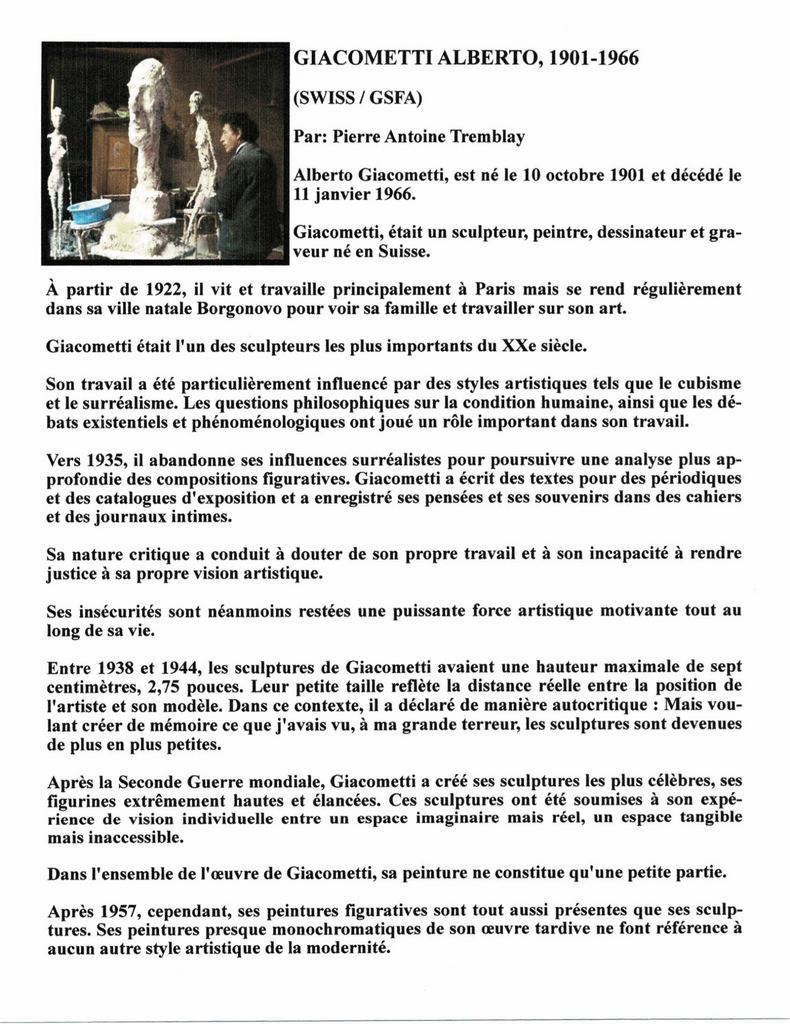 GIACOMETTI ALBERTO, 1901-1966

(SWISS / GSFA)

Par: Pierre Antoine Tremblay

Alberto Giacometti, est né le 10 octobre 1901 et décédé le 11 janvier 1966.

Giacometti, était un sculpteur, peintre, dessinateur et graveur né en Suisse.

À partir de 1922, il vit et travaille principalement à Paris mais se rend régulièrement dans sa ville natale Borgonovo pour voir sa famille et travailler sur son art.

Giacometti était l'un des sculpteurs les plus importants du XXe siècle.

Son travail a été particulièrement influencé par des styles artistiques tels que le cubisme et le surréalisme. Les questions philosophiques sur la condition humaine, ainsi que les débats existentiels et phénoménologiques ont joué un rôle important dans son travail.

Vers 1935, il abandonne ses influences surréalistes pour poursuivre une analyse plus approfondie des compositions figuratives. Giacometti a écrit des textes pour des périodiques et des catalogues d'exposition et a enregistré ses pensées et ses souvenirs dans des cahiers et des journaux intimes.

Sa nature critique a conduit à douter de son propre travail et à son incapacité à rendre justice à sa propre vision artistique.

Ses insécurités sont néanmoins restées une puissante force artistique motivante tout au long de sa vie.

Entre 1938 et 1944, les sculptures de Giacometti avaient une hauteur maximale de sept centimètres, 2,75 pouces. Leur petite taille reflète la distance réelle entre la position de l'artiste et son modèle. Dans ce contexte, il a déclaré de manière autocritique : Mais voulant créer de mémoire ce que j'avais vu, à ma grande terreur, les sculptures sont devenues de plus en plus petites.

Après la Seconde Guerre mondiale, Giacometti a créé ses sculptures les plus célèbres, ses figurines extrêmement hautes et élancées. Ces sculptures ont été soumises à son expérience de vision individuelle entre un espace imaginaire mais réel, un espace tangible mais inaccessible.

Dans l'ensemble de l'œuvre de Giacometti, sa peinture ne constitue qu'une petite partie.

Après 1957, cependant, ses peintures figuratives sont tout aussi présentes que ses sculptures. Ses peintures presque monochromatiques de son œuvre tardive ne font référence à aucun autre style artistique de la modernité.